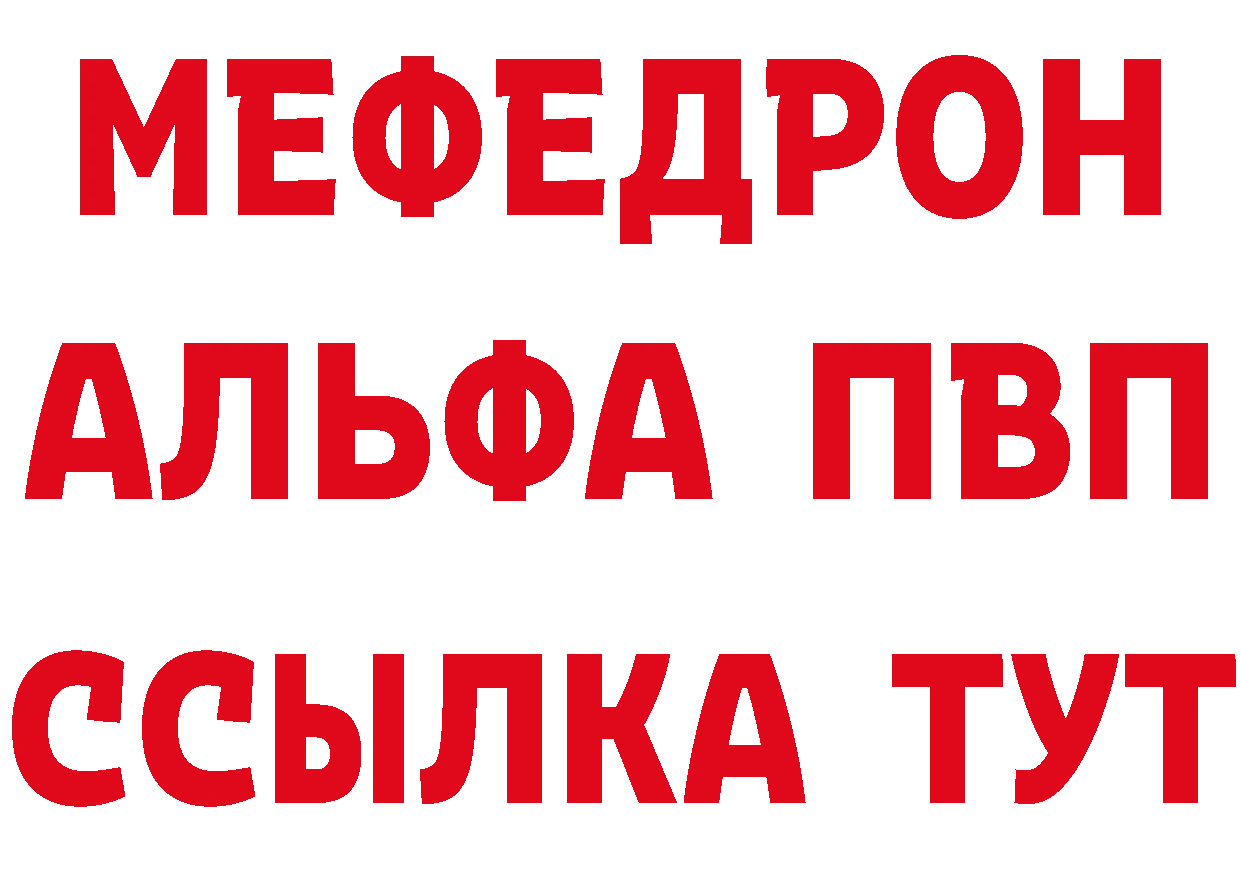 МЕФЕДРОН
АЛЬФА ПВП
ССЫЛКА ТУТ